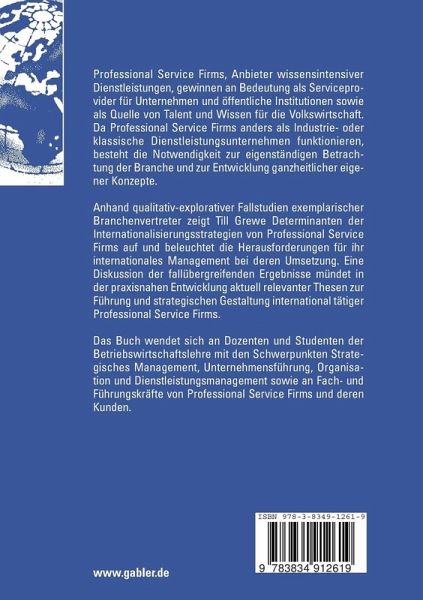 Professional Service Firms, Anbieter wissensintensiver Dienstleistungen, gewinnen an Bedeutung als Serviceprovider für Unternehmen und öffentliche Institutionen sowie als Quelle von Talent und Wissen für die Volkswirtschaft. Da Professional Service Firms anders als Industrie- oder klassische Dienstleistungsunternehmen funktionieren, besteht die Notwendigkeit zur eigenständigen Betrachtung der Branche und zur Entwicklung ganzheitlicher eigener Konzepte.

Anhand qualitativ-explorativer Fallstudien exemplarischer Branchenvertreter zeigt Till Grewe Determinanten der Internationalisierungsstrategien von Professional Service Firms auf und beleuchtet die Herausforderungen für ihr internationales Management bei deren Umsetzung. Eine Diskussion der fallübergreifenden Ergebnisse mündet in der praxisnahen Entwicklung aktuell relevanter Thesen zur Führung und strategischen Gestaltung international tätiger Professional Service Firms.

Das Buch wendet sich an Dozenten und Studenten der Betriebswirtschaftslehre mit den Schwerpunkten Strategisches Management, Unternehmensführung, Organisation und Dienstleistungsmanagement sowie an Fach- und Führungskräfte von Professional Service Firms und deren Kunden.

ISBN 978-3-8349-1261-9

9 783834 912619

www.gabler.de